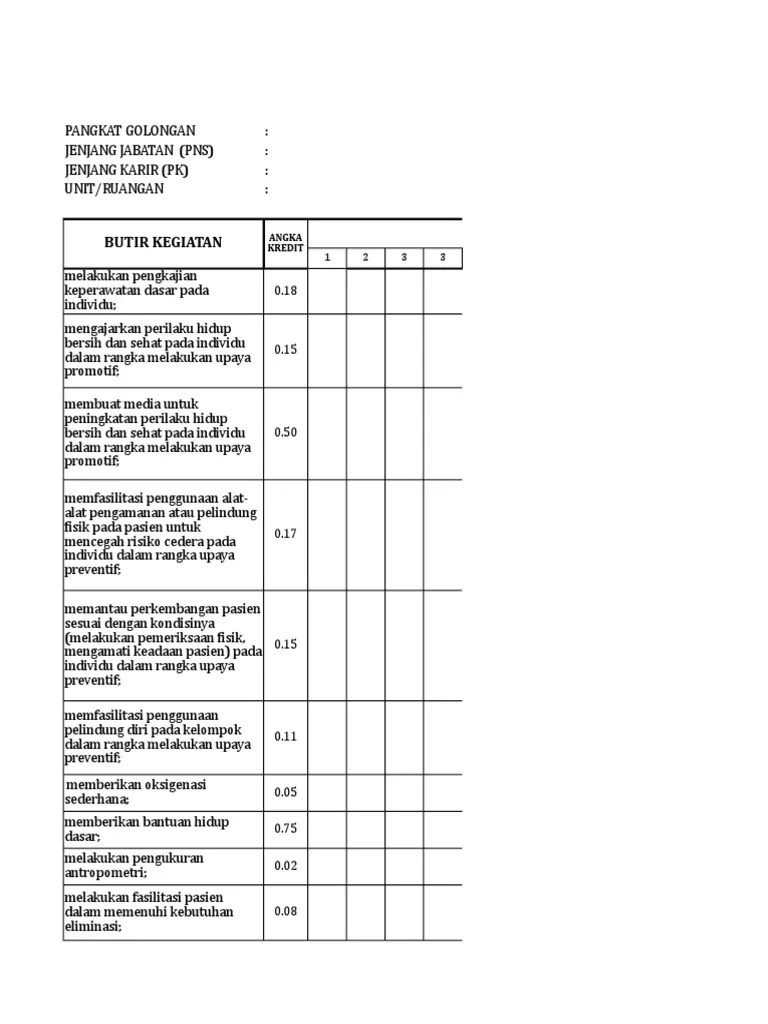 PANGKAT GOLONGAN :
JENJANG JABATAN (PNS) :
JENJANG KARIR (PK) :
UNIT/RUANGAN :

| BUTIR KEGIATAN | ANGKA KREDIT | | | | |
|---|---|---|---|---|---|
| | | 1 | 2 | 3 | 3 |
| melakukan pengkajian keperawatan dasar pada individu; | 0.18 | | | | |
| mengajarkan perilaku hidup bersih dan sehat pada individu dalam rangka melakukan upaya promotif; | 0.15 | | | | |
| membuat media untuk peningkatan perilaku hidup bersih dan sehat pada individu dalam rangka melakukan upaya promotif; | 0.50 | | | | |
| memfasilitasi penggunaan alat-alat pengamanan atau pelindung fisik pada pasien untuk mencegah risiko cedera pada individu dalam rangka upaya preventif; | 0.17 | | | | |
| memantau perkembangan pasien sesuai dengan kondisinya (melakukan pemeriksaan fisik, mengamati keadaan pasien) pada individu dalam rangka upaya preventif; | 0.15 | | | | |
| memfasilitasi penggunaan pelindung diri pada kelompok dalam rangka melakukan upaya preventif; | 0.11 | | | | |
| memberikan oksigenasi sederhana; | 0.05 | | | | |
| memberikan bantuan hidup dasar; | 0.75 | | | | |
| melakukan pengukuran antropometri; | 0.02 | | | | |
| melakukan fasilitasi pasien dalam memenuhi kebutuhan eliminasi; | 0.08 | | | | |